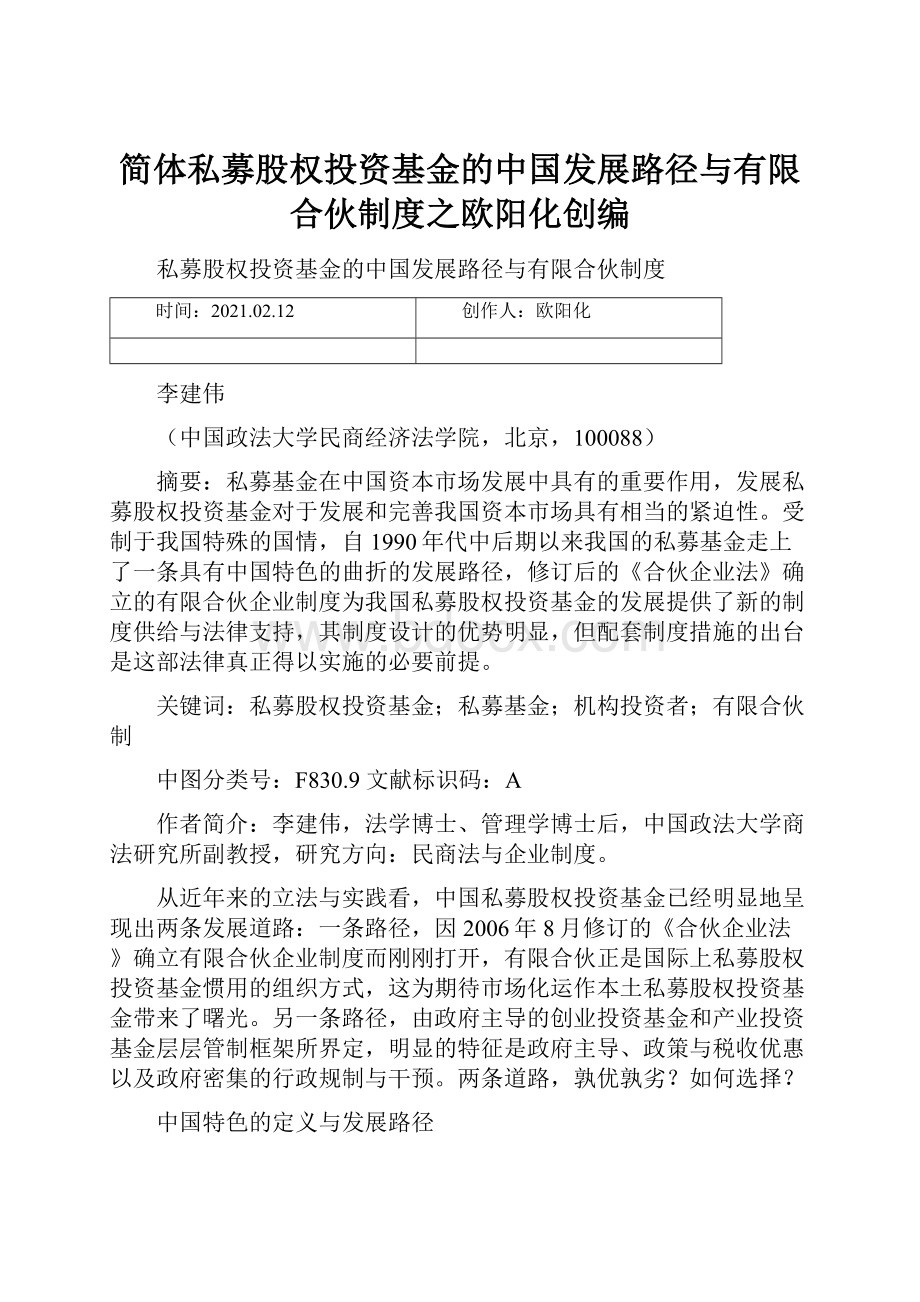 简体私募股权投资基金的中国发展路径与有限合伙制度之欧阳化创编

私募股权投资基金的中国发展路径与有限合伙制度

| 时间：2021.02.12 | 创作人：欧阳化 |
|---|---|
| | |

李建伟

（中国政法大学民商经济法学院，北京，100088）

摘要：私募基金在中国资本市场发展中具有的重要作用，发展私募股权投资基金对于发展和完善我国资本市场具有相当的紧迫性。受制于我国特殊的国情，自1990年代中后期以来我国的私募基金走上了一条具有中国特色的曲折的发展路径，修订后的《合伙企业法》确立的有限合伙企业制度为我国私募股权投资基金的发展提供了新的制度供给与法律支持，其制度设计的优势明显，但配套制度措施的出台是这部法律真正得以实施的必要前提。

关键词：私募股权投资基金；私募基金；机构投资者；有限合伙制

中图分类号：F830.9 文献标识码：A

作者简介：李建伟，法学博士、管理学博士后，中国政法大学商法研究所副教授，研究方向：民商法与企业制度。

从近年来的立法与实践看，中国私募股权投资基金已经明显地呈现出两条发展道路：一条路径，因2006年8月修订的《合伙企业法》确立有限合伙企业制度而刚刚打开，有限合伙正是国际上私募股权投资基金惯用的组织方式，这为期待市场化运作本土私募股权投资基金带来了曙光。另一条路径，由政府主导的创业投资基金和产业投资基金层层管制框架所界定，明显的特征是政府主导、政策与税收优惠以及政府密集的行政规制与干预。两条道路，孰优孰劣？如何选择？

中国特色的定义与发展路径